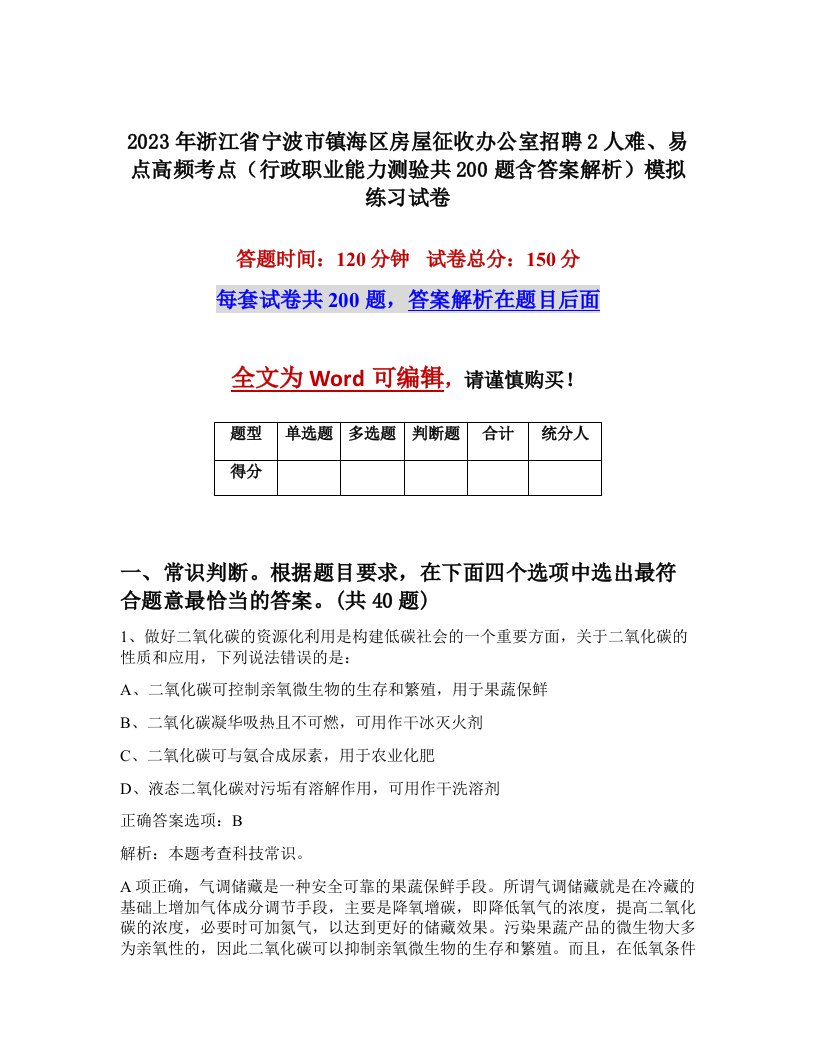 2023年浙江省宁波市镇海区房屋征收办公室招聘2人难、易点高频考点（行政职业能力测验共200题含答案解析）模拟练习试卷

答题时间：120分钟　试卷总分：150分

每套试卷共200题，答案解析在题目后面

全文为Word可编辑，请谨慎购买！

| 题型 | 单选题 | 多选题 | 判断题 | 合计 | 统分人 |
|---|---|---|---|---|---|
| 得分 | | | | | |

一、常识判断。根据题目要求，在下面四个选项中选出最符合题意最恰当的答案。(共40题)

1、做好二氧化碳的资源化利用是构建低碳社会的一个重要方面，关于二氧化碳的性质和应用，下列说法错误的是：

A、二氧化碳可控制亲氧微生物的生存和繁殖，用于果蔬保鲜

B、二氧化碳凝华吸热且不可燃，可用作干冰灭火剂

C、二氧化碳可与氨合成尿素，用于农业化肥

D、液态二氧化碳对污垢有溶解作用，可用作干洗溶剂

正确答案选项：B

解析：本题考查科技常识。

A项正确，气调储藏是一种安全可靠的果蔬保鲜手段。所谓气调储藏就是在冷藏的基础上增加气体成分调节手段，主要是降氧增碳，即降低氧气的浓度，提高二氧化碳的浓度，必要时可加氮气，以达到更好的储藏效果。污染果蔬产品的微生物大多为亲氧性的，因此二氧化碳可以抑制亲氧微生物的生存和繁殖。而且，在低氧条件